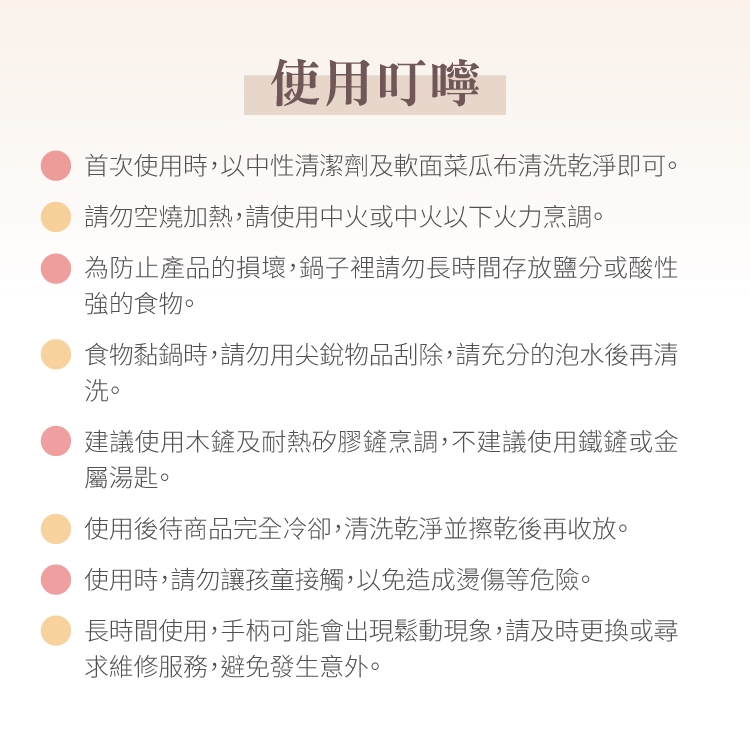 使用叮嚀

首次使用時，以中性清潔劑及軟面菜瓜布清洗乾淨即可。

請勿空燒加熱，請使用中火或中火以下火力烹調。

為防止產品的損壞，鍋子裡請勿長時間存放鹽分或酸性強的食物。

食物黏鍋時，請勿用尖銳物品刮除，請充分的泡水後再清洗。

建議使用木鏟及耐熱矽膠鏟烹調，不建議使用鐵鏟或金屬湯匙。

使用後待商品完全冷卻，清洗乾淨並擦乾後再收放。

使用時，請勿讓孩童接觸，以免造成燙傷等危險。

長時間使用，手柄可能會出現鬆動現象，請及時更換或尋求維修服務，避免發生意外。